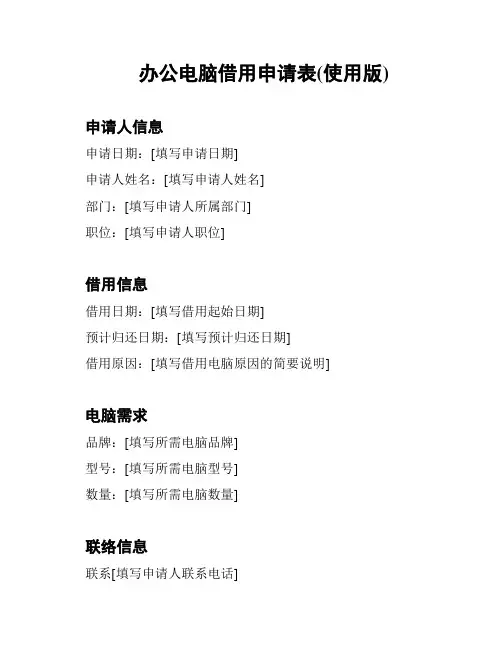 办公电脑借用申请表(使用版)

申请人信息

申请日期：[填写申请日期]

申请人姓名：[填写申请人姓名]

部门：[填写申请人所属部门]

职位：[填写申请人职位]

借用信息

借用日期：[填写借用起始日期]

预计归还日期：[填写预计归还日期]

借用原因：[填写借用电脑原因的简要说明]

电脑需求

品牌：[填写所需电脑品牌]

型号：[填写所需电脑型号]

数量：[填写所需电脑数量]

联络信息

联系[填写申请人联系电话]